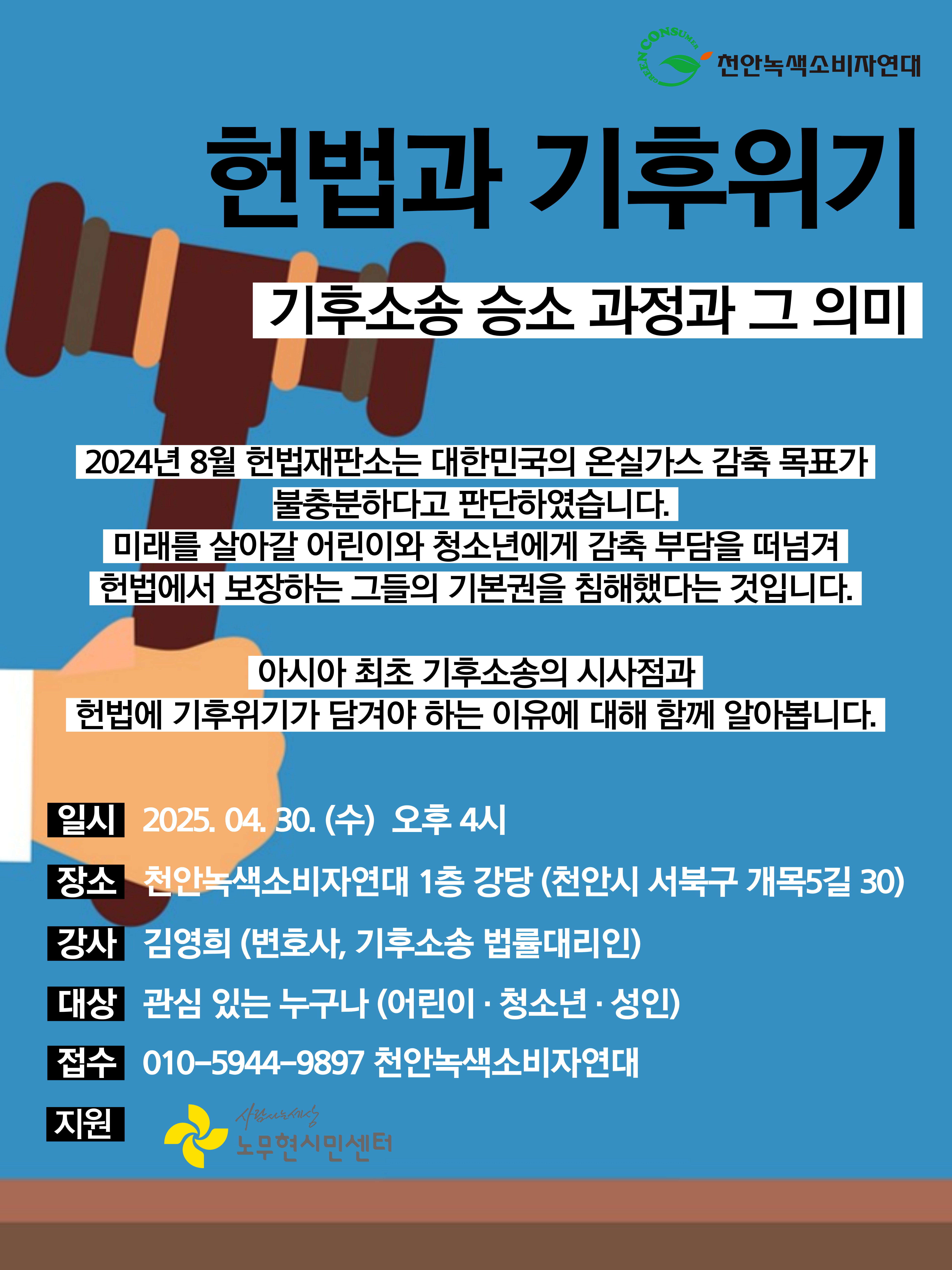 GREEN CONSUMER 천안녹색소비자연대

헌법과 기후위기

기후소송 승소 과정과 그 의미

2024년 8월 헌법재판소는 대한민국의 온실가스 감축 목표가 불충분하다고 판단하였습니다.
미래를 살아갈 어린이와 청소년에게 감축 부담을 떠넘겨 헌법에서 보장하는 그들의 기본권을 침해했다는 것입니다.

아시아 최초 기후소송의 시사점과
헌법에 기후위기가 담겨야 하는 이유에 대해 함께 알아봅니다.

일시 2025. 04. 30. (수) 오후 4시

장소 천안녹색소비자연대 1층 강당 (천안시 서북구 개목5길 30)

강사 김영희 (변호사, 기후소송 법률대리인)

대상 관심 있는 누구나 (어린이 · 청소년 · 성인)

접수 010-5944-9897 천안녹색소비자연대

지원 사람사는세상 노무현시민센터